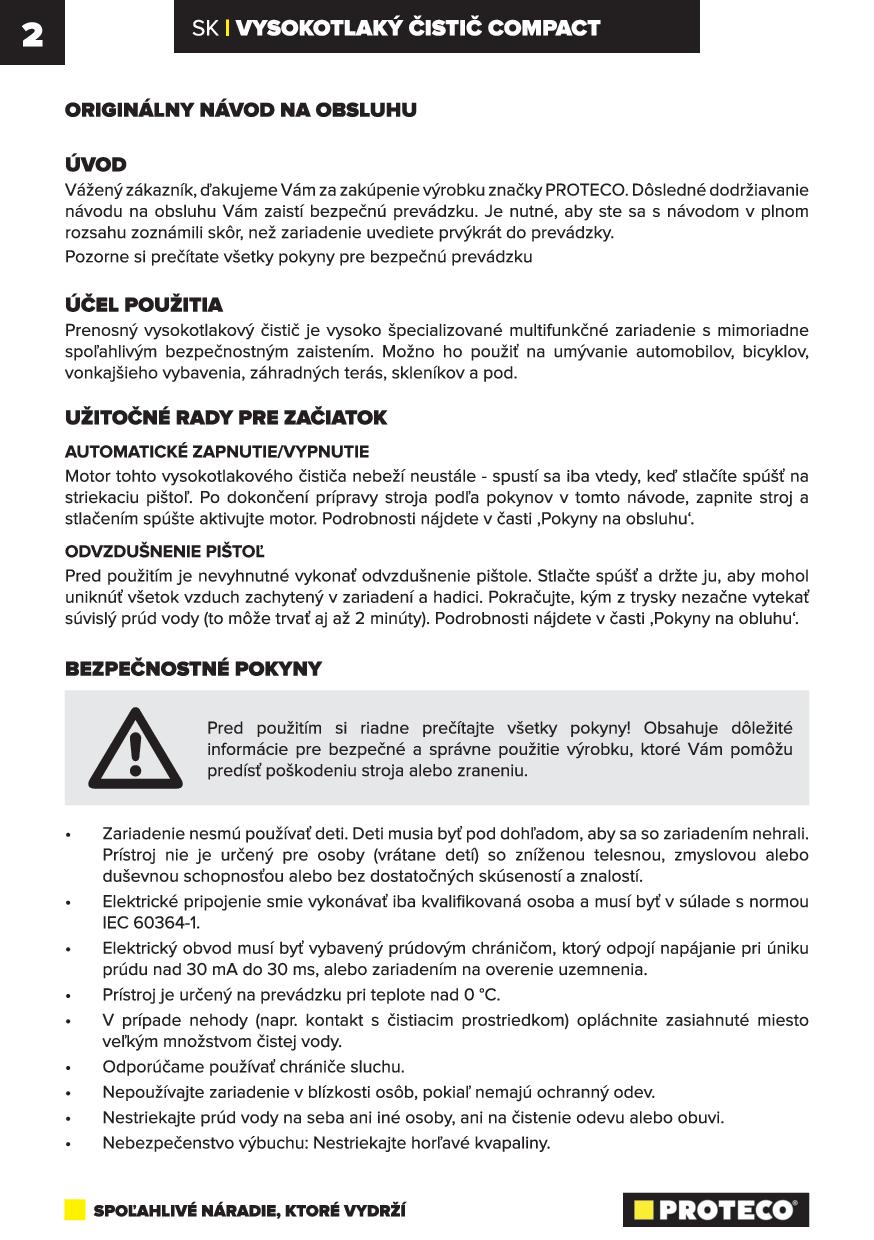 2

SK | VYSOKOTLAKÝ ČISTIČ COMPACT

ORIGINÁLNY NÁVOD NA OBSLUHU

ÚVOD
Vážený zákazník, ďakujeme Vám za zakúpenie výrobku značky PROTECO. Dôsledné dodržiavanie návodu na obsluhu Vám zaistí bezpečnú prevádzku. Je nutné, aby ste sa s návodom v plnom rozsahu zoznámili skôr, než zariadenie uvediete prvýkrát do prevádzky.
Pozorne si prečítate všetky pokyny pre bezpečnú prevádzku

ÚČEL POUŽITIA
Prenosný vysokotlakový čistič je vysoko špecializované multifunkčné zariadenie s mimoriadne spoľahlivým bezpečnostným zaistením. Možno ho použiť na umývanie automobilov, bicyklov, vonkajšieho vybavenia, záhradných terás, skleníkov a pod.

UŽITOČNÉ RADY PRE ZAČIATOK
AUTOMATICKÉ ZAPNUTIE/VYPNUTIE
Motor tohto vysokotlakového čističa nebeží neustále - spustí sa iba vtedy, keď stlačíte spúšť na striekaciu pištoľ. Po dokončení prípravy stroja podľa pokynov v tomto návode, zapnite stroj a stlačením spúšte aktivujte motor. Podrobnosti nájdete v časti ‚Pokyny na obsluhu‘.

ODVZDUŠNENIE PIŠTOĽ
Pred použitím je nevyhnutné vykonať odvzdušnenie pištole. Stlačte spúšť a držte ju, aby mohol uniknúť všetok vzduch zachytený v zariadení a hadici. Pokračujte, kým z trysky nezačne vytekať súvislý prúd vody (to môže trvať aj až 2 minúty). Podrobnosti nájdete v časti ‚Pokyny na obluhu‘.

BEZPEČNOSTNÉ POKYNY

Pred použitím si riadne prečítajte všetky pokyny! Obsahuje dôležité informácie pre bezpečné a správne použitie výrobku, ktoré Vám pomôžu predísť poškodeniu stroja alebo zraneniu.

• Zariadenie nesmú používať deti. Deti musia byť pod dohľadom, aby sa so zariadením nehrali. Prístroj nie je určený pre osoby (vrátane detí) so zníženou telesnou, zmyslovou alebo duševnou schopnosťou alebo bez dostatočných skúseností a znalostí.
• Elektrické pripojenie smie vykonávať iba kvalifikovaná osoba a musí byť v súlade s normou IEC 60364-1.
• Elektrický obvod musí byť vybavený prúdovým chráničom, ktorý odpojí napájanie pri úniku prúdu nad 30 mA do 30 ms, alebo zariadením na overenie uzemnenia.
• Prístroj je určený na prevádzku pri teplote nad 0 °C.
• V prípade nehody (napr. kontakt s čistiacim prostriedkom) opláchnite zasiahnuté miesto veľkým množstvom čistej vody.
• Odporúčame používať chrániče sluchu.
• Nepoužívajte zariadenie v blízkosti osôb, pokiaľ nemajú ochranný odev.
• Nestriekajte prúd vody na seba ani iné osoby, ani na čistenie odevu alebo obuvi.
• Nebezpečenstvo výbuchu: Nestriekajte horľavé kvapaliny.

SPOĽAHLIVÉ NÁRADIE, KTORÉ VYDRŽÍ
PROTECO®